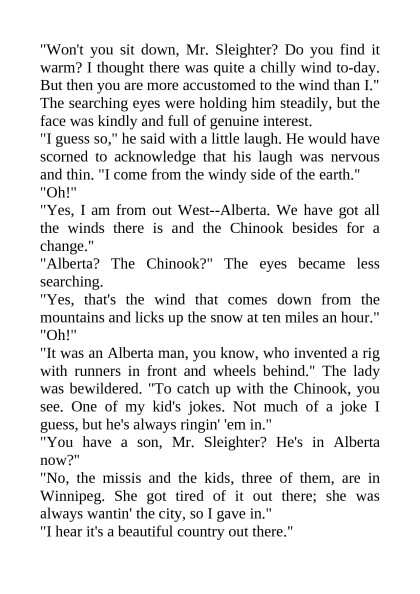 "Won't you sit down, Mr. Sleighter? Do you find it warm? I thought there was quite a chilly wind to-day. But then you are more accustomed to the wind than I." The searching eyes were holding him steadily, but the face was kindly and full of genuine interest.

"I guess so," he said with a little laugh. He would have scorned to acknowledge that his laugh was nervous and thin. "I come from the windy side of the earth."

"Oh!"

"Yes, I am from out West--Alberta. We have got all the winds there is and the Chinook besides for a change."

"Alberta? The Chinook?" The eyes became less searching.

"Yes, that's the wind that comes down from the mountains and licks up the snow at ten miles an hour."

"Oh!"

"It was an Alberta man, you know, who invented a rig with runners in front and wheels behind." The lady was bewildered. "To catch up with the Chinook, you see. One of my kid's jokes. Not much of a joke I guess, but he's always ringin' 'em in."

"You have a son, Mr. Sleighter? He's in Alberta now?"

"No, the missis and the kids, three of them, are in Winnipeg. She got tired of it out there; she was always wantin' the city, so I gave in."

"I hear it's a beautiful country out there."